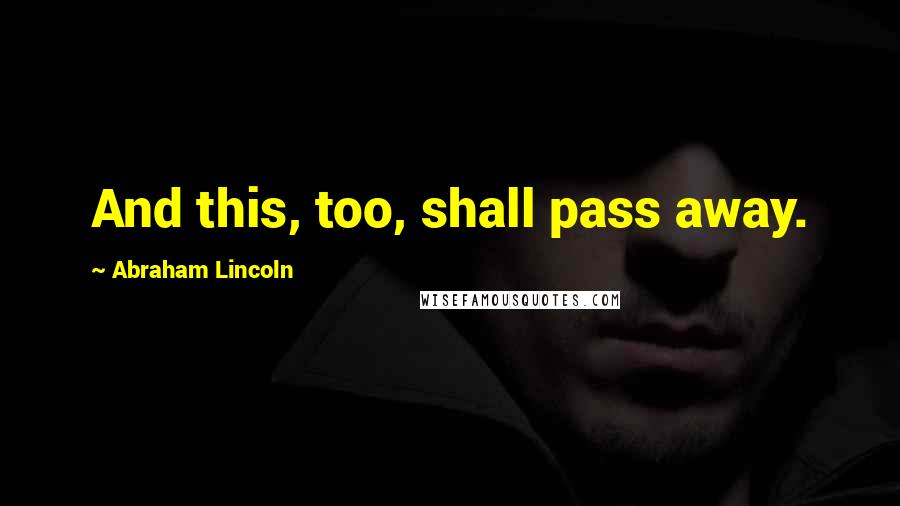 And this, too, shall pass away.

~ Abraham Lincoln

WISEFAMOUSQUOTES.COM